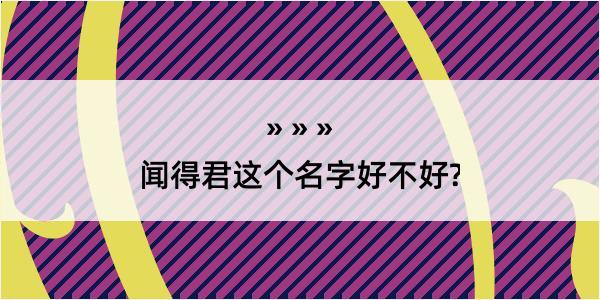 » » »
闻得君这个名字好不好?